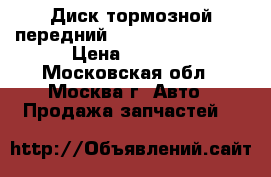 Диск тормозной передний
Цена
Московская обл
Москва г Авто
Продажа запчастей

http://Объявлений.сайт